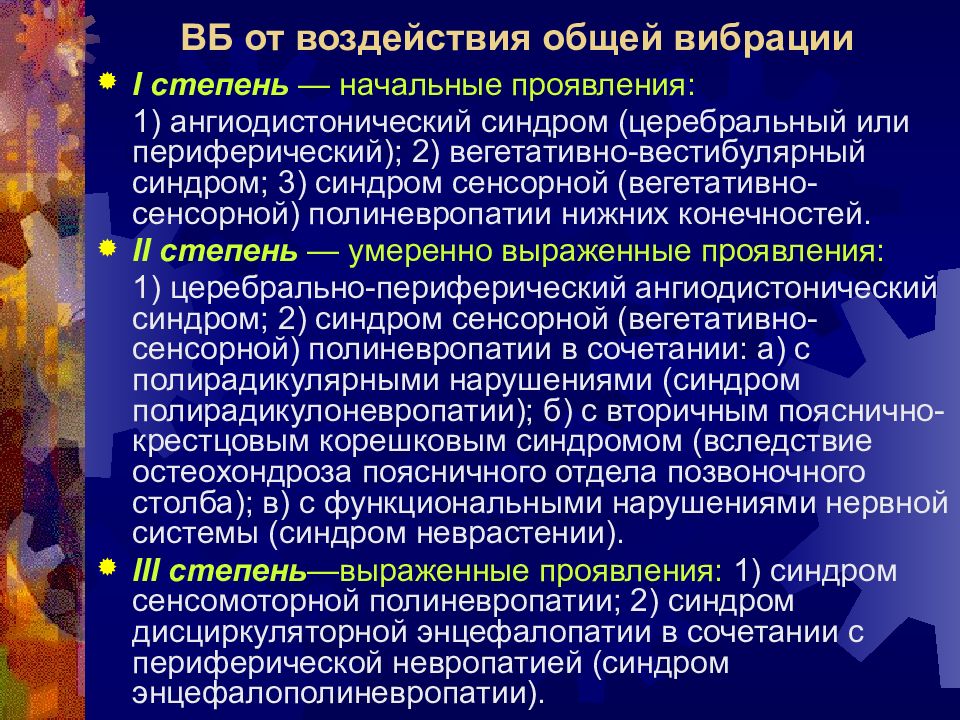 ВБ от воздействия общей вибрации

I степень — начальные проявления:

1) ангиодистонический синдром (церебральный или периферический); 2) вегетативно-вестибулярный синдром; 3) синдром сенсорной (вегетативно-сенсорной) полиневропатии нижних конечностей.

II степень — умеренно выраженные проявления:

1) церебрально-периферический ангиодистонический синдром; 2) синдром сенсорной (вегетативно-сенсорной) полиневропатии в сочетании: а) с полирадикулярными нарушениями (синдром полирадикулоневропатии); б) с вторичным пояснично-крестцовым корешковым синдромом (вследствие остеохондроза поясничного отдела позвоночного столба); в) с функциональными нарушениями нервной системы (синдром неврастении).

III степень—выраженные проявления: 1) синдром сенсомоторной полиневропатии; 2) синдром дисциркуляторной энцефалопатии в сочетании с периферической невропатией (синдром энцефалополиневропатии).